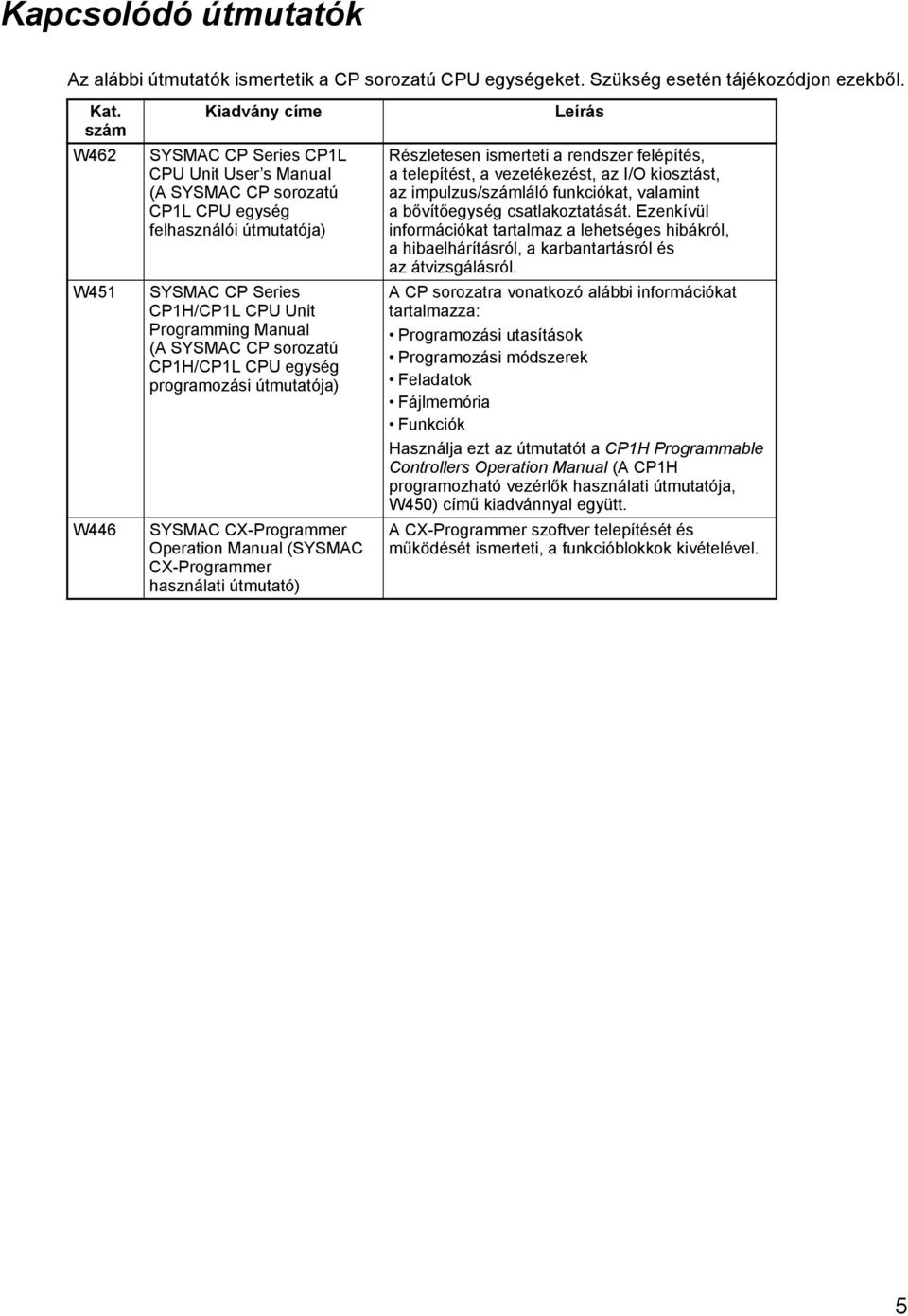 Kapcsolódó útmutatók

Az alábbi útmutatók ismertetik a CP sorozatú CPU egységeket. Szükség esetén tájékozódjon ezekből.

| Kat. szám | Kiadvány címe | Leírás |
|---|---|---|
| W462 | SYSMAC CP Series CP1L CPU Unit User's Manual (A SYSMAC CP sorozatú CP1L CPU egység felhasználói útmutatója) | Részletesen ismerteti a rendszer felépítés, a telepítést, a vezetékezést, az I/O kiosztást, az impulzus/számláló funkciókat, valamint a bővítőegység csatlakoztatását. Ezenkívül információkat tartalmaz a lehetséges hibákról, a hibaelhárításról, a karbantartásról és az átvizsgálásról. |
| W451 | SYSMAC CP Series CP1H/CP1L CPU Unit Programming Manual (A SYSMAC CP sorozatú CP1H/CP1L CPU egység programozási útmutatója) | A CP sorozatra vonatkozó alábbi információkat tartalmazza: • Programozási utasítások • Programozási módszerek • Feladatok • Fájlmemória • Funkciók Használja ezt az útmutatót a CP1H Programmable Controllers Operation Manual (A CP1H programozható vezérlők használati útmutatója, W450) című kiadvánnyal együtt. |
| W446 | SYSMAC CX-Programmer Operation Manual (SYSMAC CX-Programmer használati útmutató) | A CX-Programmer szoftver telepítését és működését ismerteti, a funkcióblokkok kivételével. |

5